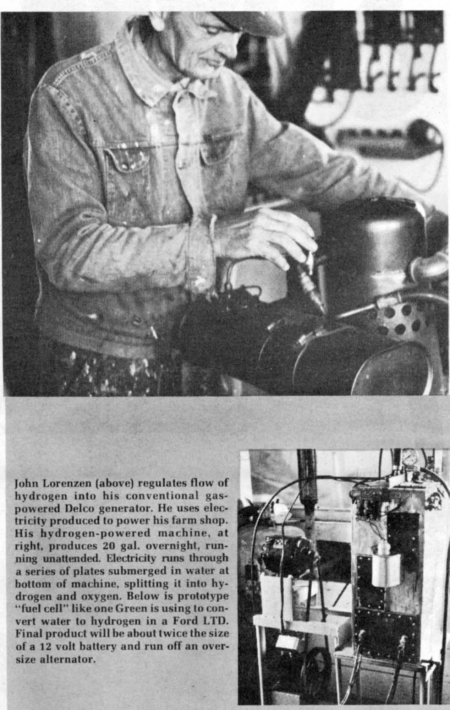 John Lorenzen (above) regulates flow of hydrogen into his conventional gas-powered Delco generator. He uses electricity produced to power his farm shop. His hydrogen-powered machine, at right, produces 20 gal. overnight, running unattended. Electricity runs through a series of plates submerged in water at bottom of machine, splitting it into hydrogen and oxygen. Below is prototype "fuel cell" like one Green is using to convert water to hydrogen in a Ford LTD. Final product will be about twice the size of a 12 volt battery and run off an oversize alternator.